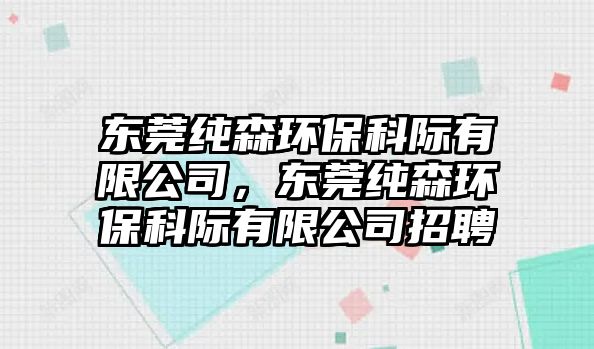 东莞纯森环保科际有限公司，东莞纯森环保科际有限公司招聘